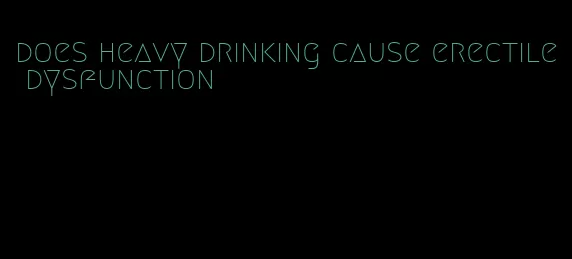 does heavy drinking cause erectile dysfunction